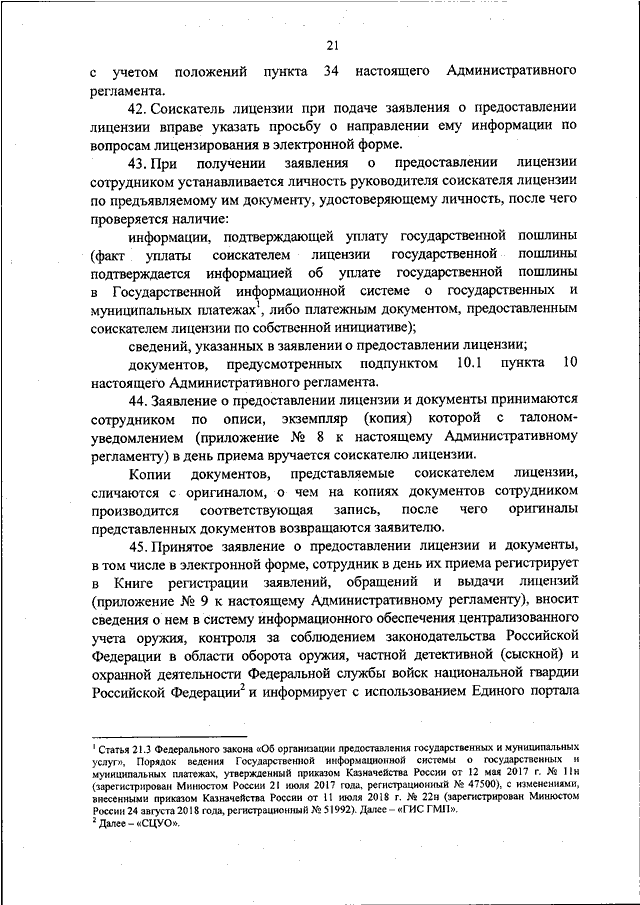 21

с учетом положений пункта 34 настоящего Административного регламента.

42. Соискатель лицензии при подаче заявления о предоставлении лицензии вправе указать просьбу о направлении ему информации по вопросам лицензирования в электронной форме.

43. При получении заявления о предоставлении лицензии сотрудником устанавливается личность руководителя соискателя лицензии по предъявляемому им документу, удостоверяющему личность, после чего проверяется наличие:

информации, подтверждающей уплату государственной пошлины (факт уплаты соискателем лицензии государственной пошлины подтверждается информацией об уплате государственной пошлины в Государственной информационной системе о государственных и муниципальных платежах$^1$, либо платежным документом, предоставленным соискателем лицензии по собственной инициативе);

сведений, указанных в заявлении о предоставлении лицензии;

документов, предусмотренных подпунктом 10.1 пункта 10 настоящего Административного регламента.

44. Заявление о предоставлении лицензии и документы принимаются сотрудником по описи, экземпляр (копия) которой с талоном-уведомлением (приложение № 8 к настоящему Административному регламенту) в день приема вручается соискателю лицензии.

Копии документов, представляемые соискателем лицензии, сличаются с оригиналом, о чем на копиях документов сотрудником производится соответствующая запись, после чего оригиналы представленных документов возвращаются заявителю.

45. Принятое заявление о предоставлении лицензии и документы, в том числе в электронной форме, сотрудник в день их приема регистрирует в Книге регистрации заявлений, обращений и выдачи лицензий (приложение № 9 к настоящему Административному регламенту), вносит сведения о нем в систему информационного обеспечения централизованного учета оружия, контроля за соблюдением законодательства Российской Федерации в области оборота оружия, частной детективной (сыскной) и охранной деятельности Федеральной службы войск национальной гвардии Российской Федерации$^2$ и информирует с использованием Единого портала

$^1$ Статья 21.3 Федерального закона «Об организации предоставления государственных и муниципальных услуг», Порядок ведения Государственной информационной системы о государственных и муниципальных платежах, утвержденный приказом Казначейства России от 12 мая 2017 г. № 11н (зарегистрирован Минюстом России 21 июля 2017 года, регистрационный № 47500), с изменениями, внесенными приказом Казначейства России от 11 июля 2018 г. № 22н (зарегистрирован Минюстом России 24 августа 2018 года, регистрационный № 51992). Далее – «ГИС ГМП».
$^2$ Далее – «СЦУО».